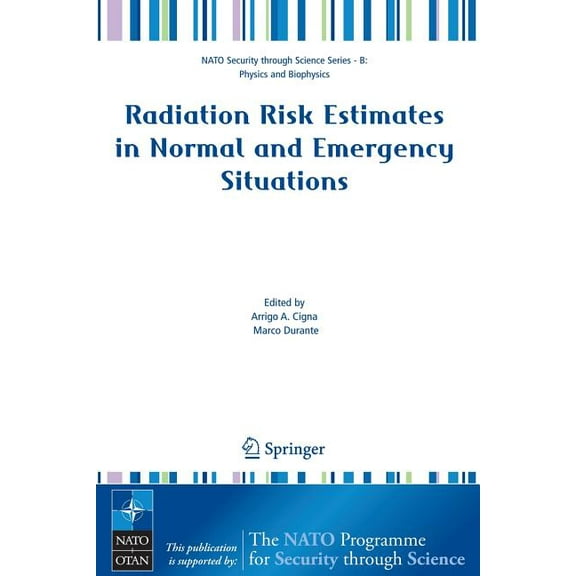 NATO Security through Science Series - B: Physics and Biophysics

Radiation Risk Estimates in Normal and Emergency Situations

Edited by
Arrigo A. Cigna
Marco Durante

Springer

NATO
OTAN

This publication is supported by:

The NATO Programme for Security through Science